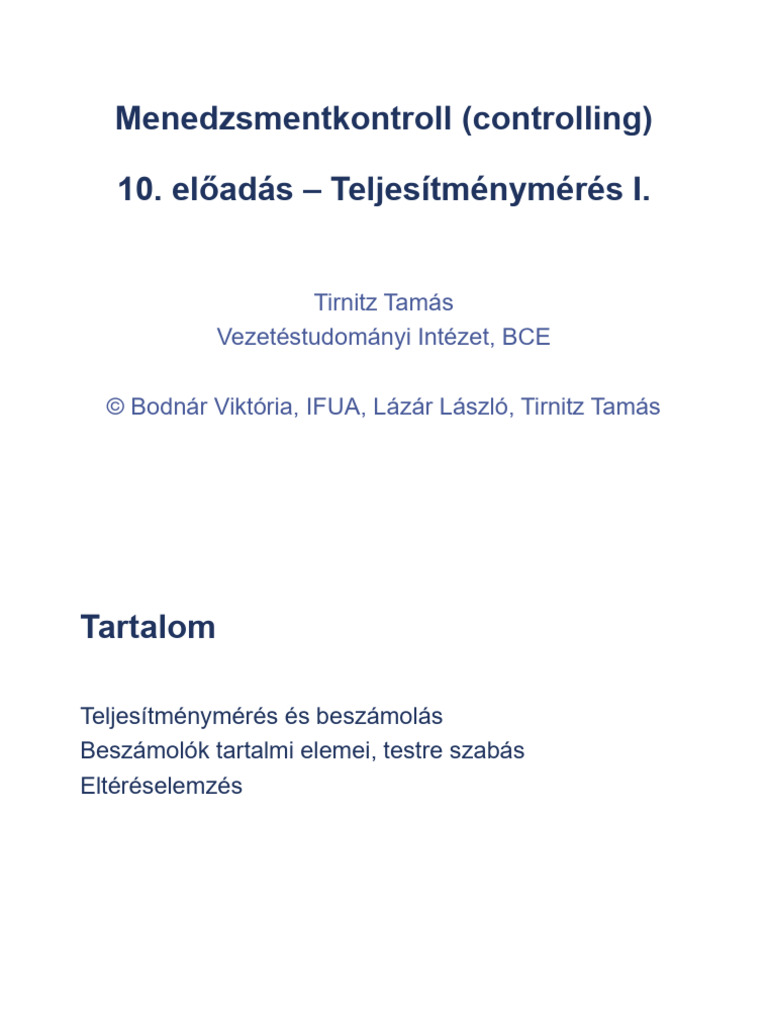 Menedzsmentkontroll (controlling)

10. előadás – Teljesítménymérés I.

Tirnitz Tamás
Vezetéstudományi Intézet, BCE

© Bodnár Viktória, IFUA, Lázár László, Tirnitz Tamás

Tartalom

Teljesítménymérés és beszámolás
Beszámolók tartalmi elemei, testre szabás
Eltéréselemzés